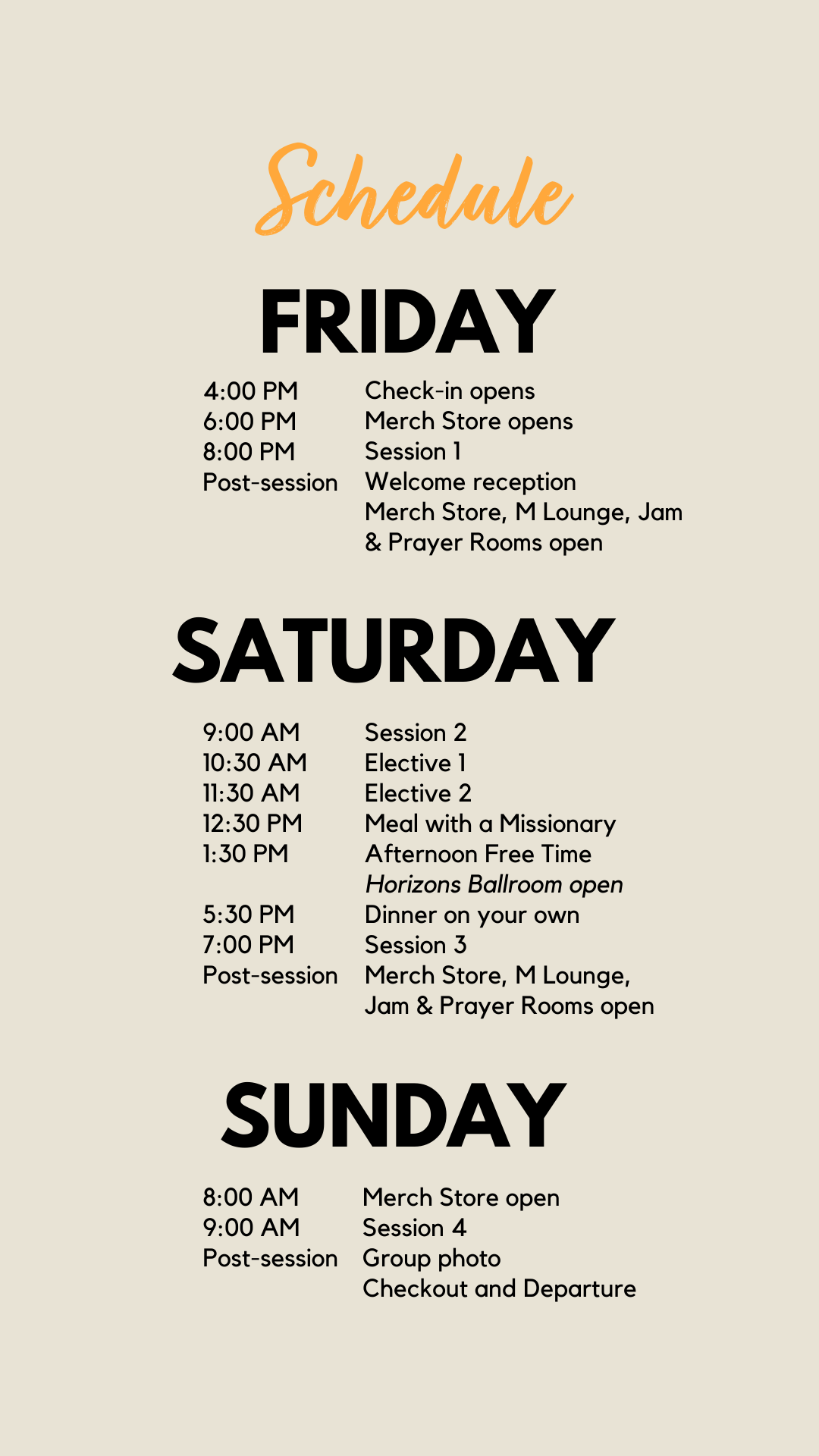 Schedule

FRIDAY

4:00 PM Check-in opens
6:00 PM Merch Store opens
8:00 PM Session 1
Post-session Welcome reception
Merch Store, M Lounge, Jam & Prayer Rooms open

SATURDAY

9:00 AM Session 2
10:30 AM Elective 1
11:30 AM Elective 2
12:30 PM Meal with a Missionary
1:30 PM Afternoon Free Time
Horizons Ballroom open
5:30 PM Dinner on your own
7:00 PM Session 3
Post-session Merch Store, M Lounge, Jam & Prayer Rooms open

SUNDAY

8:00 AM Merch Store open
9:00 AM Session 4
Post-session Group photo
Checkout and Departure